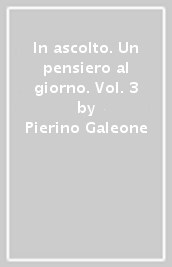 In ascolto. Un pensiero al giorno. Vol. 3
by
Pierino Galeone